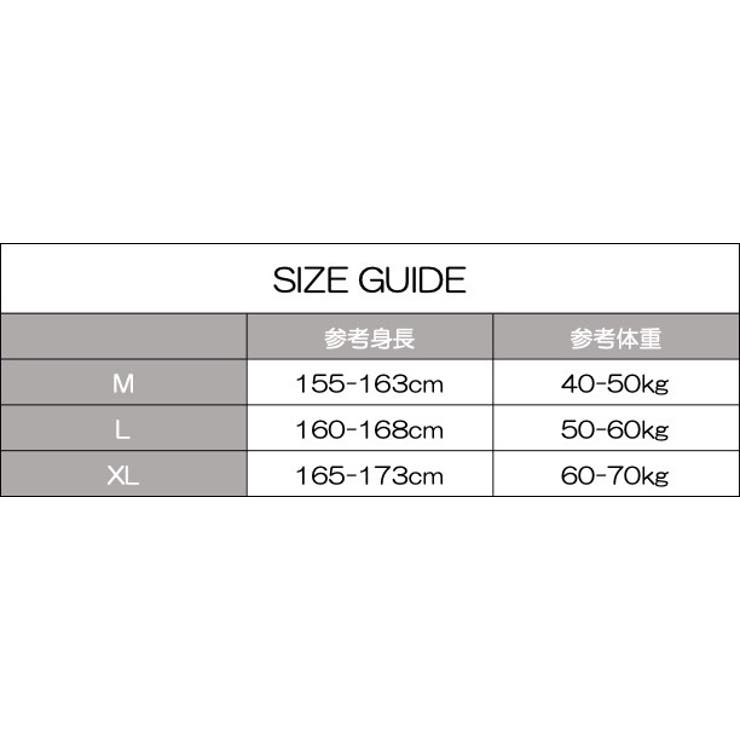 SIZE GUIDE

|  | 参考身長 | 参考体重 |
|---|---|---|
| M | 155-163cm | 40-50kg |
| L | 160-168cm | 50-60kg |
| XL | 165-173cm | 60-70kg |